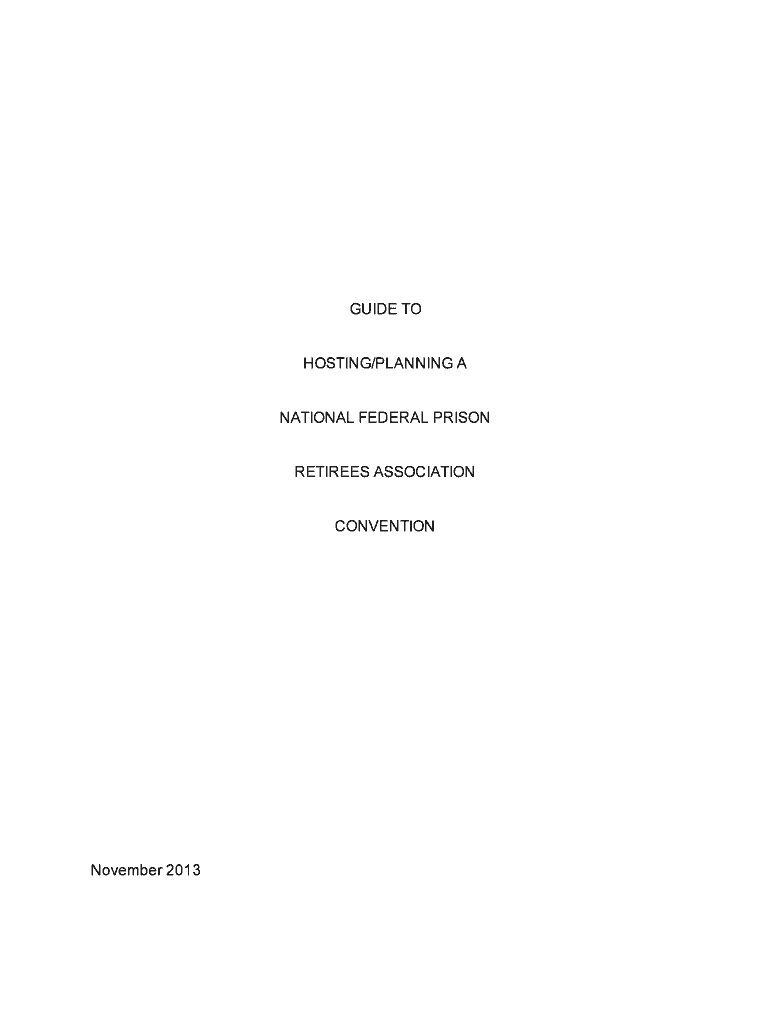 GUIDE TO

HOSTING/PLANNING A

NATIONAL FEDERAL PRISON

RETIREES ASSOCIATION

CONVENTION

November 2013